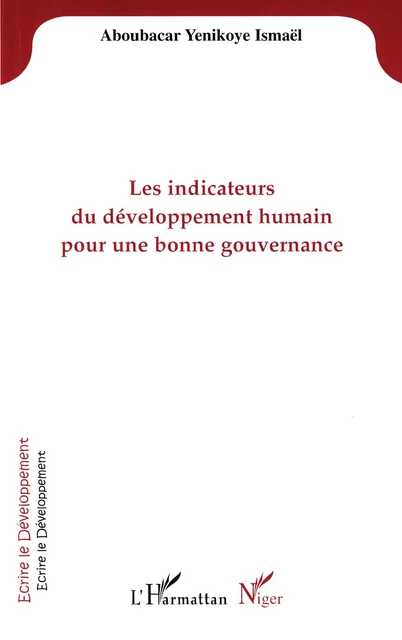 Aboubacar Yenikoye Ismaël

Les indicateurs du développement humain pour une bonne gouvernance

Ecrire le Développement
Ecrire le Développement

L'Harmattan Niger